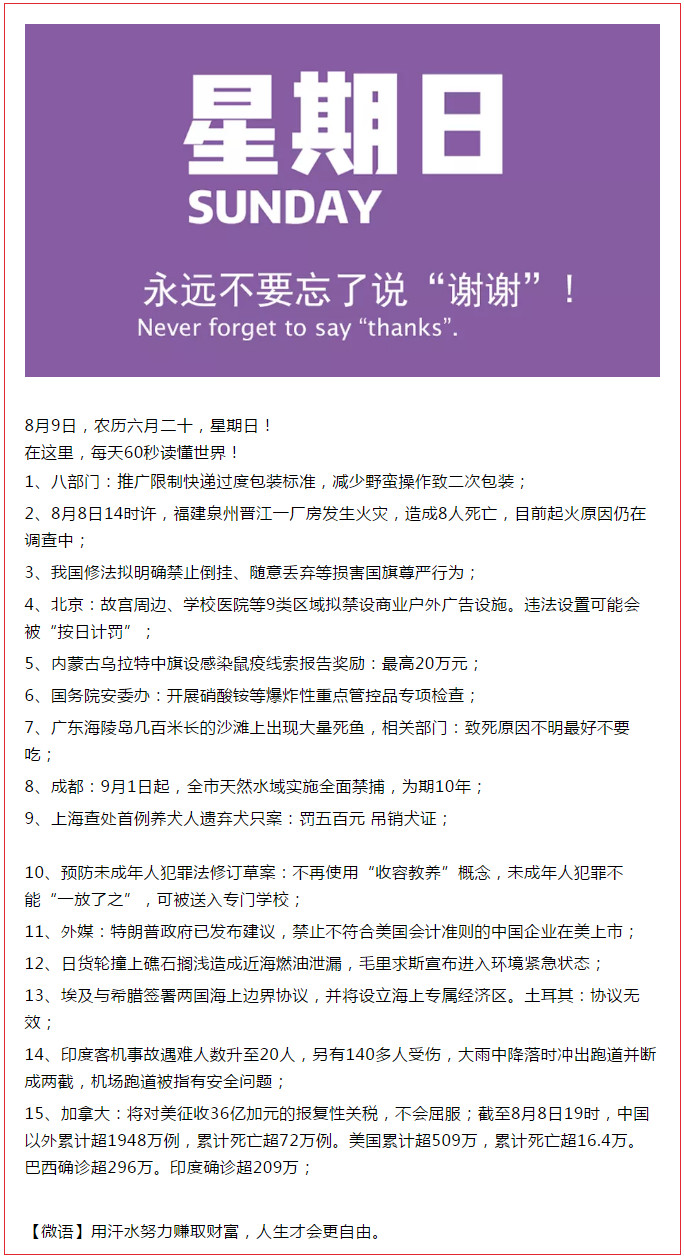 星期日
SUNDAY

永远不要忘了说“谢谢”！
Never forget to say “thanks”.

8月9日，农历六月二十，星期日！
在这里，每天60秒读懂世界！

1、八部门：推广限制快递过度包装标准，减少野蛮操作致二次包装；

2、8月8日14时许，福建泉州晋江一厂房发生火灾，造成8人死亡，目前起火原因仍在调查中；

3、我国修法拟明确禁止倒挂、随意丢弃等损害国旗尊严行为；

4、北京：故宫周边、学校医院等9类区域拟禁设商业户外广告设施。违法设置可能会被“按日计罚”；

5、内蒙古乌拉特中旗设感染鼠疫线索报告奖励：最高20万元；

6、国务院安委办：开展硝酸铵等爆炸性重点管控品专项检查；

7、广东海陵岛几百米长的沙滩上出现大量死鱼，相关部门：致死原因不明最好不要吃；

8、成都：9月1日起，全市天然水域实施全面禁捕，为期10年；

9、上海查处首例养犬人遗弃犬只案：罚五百元 吊销犬证；

10、预防未成年人犯罪法修订草案：不再使用“收容教养”概念，未成年人犯罪不能“一放了之”，可被送入专门学校；

11、外媒：特朗普政府已发布建议，禁止不符合美国会计准则的中国企业在美上市；

12、日货轮撞上礁石搁浅造成近海燃油泄漏，毛里求斯宣布进入环境紧急状态；

13、埃及与希腊签署两国海上边界协议，并将设立海上专属经济区。土耳其：协议无效；

14、印度客机事故遇难人数升至20人，另有140多人受伤，大雨中降落时冲出跑道并断成两截，机场跑道被指有安全问题；

15、加拿大：将对美征收36亿加元的报复性关税，不会屈服；截至8月8日19时，中国以外累计超1948万例，累计死亡超72万例。美国累计超509万，累计死亡超16.4万。巴西确诊超296万。印度确诊超209万；

【微语】用汗水努力赚取财富，人生才会更自由。